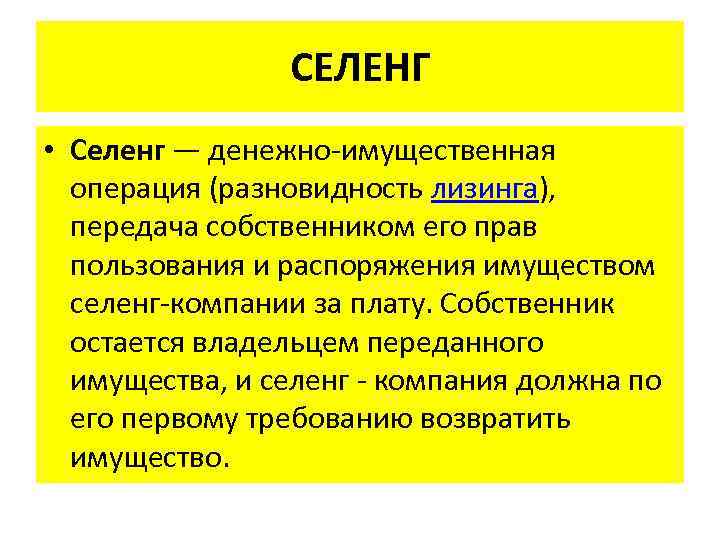 СЕЛЕНГ

• Селенг — денежно-имущественная операция (разновидность лизинга), передача собственником его прав пользования и распоряжения имуществом селенг-компании за плату. Собственник остается владельцем переданного имущества, и селенг - компания должна по его первому требованию возвратить имущество.